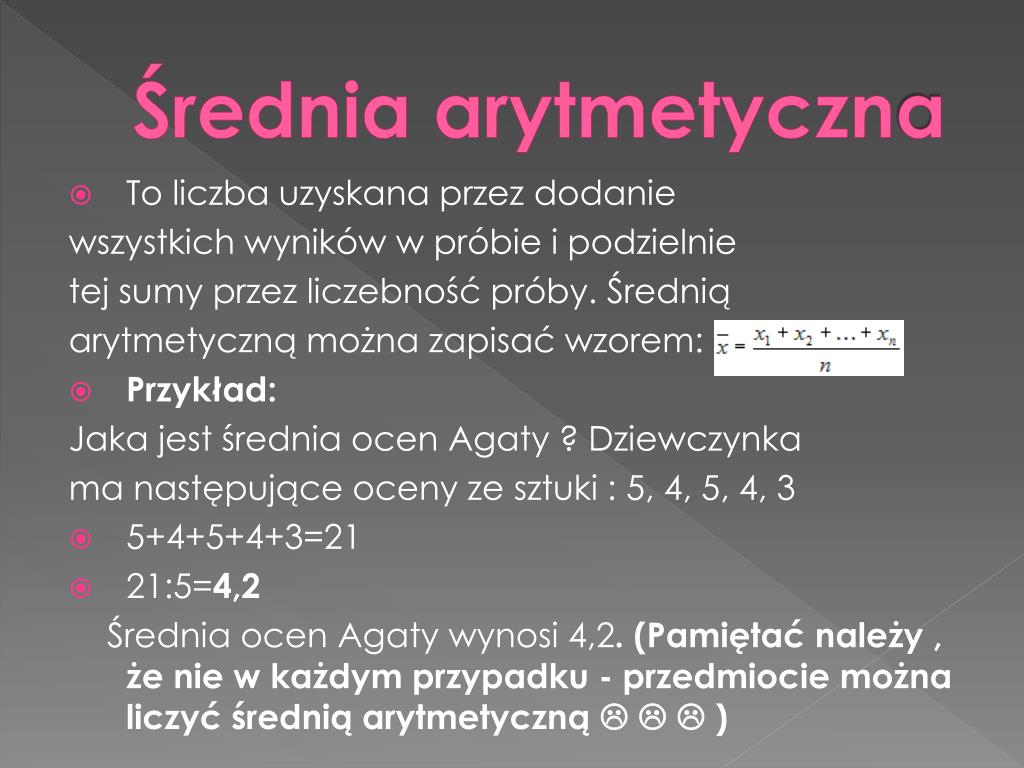 Średnia arytmetyczna

To liczba uzyskana przez dodanie wszystkich wyników w próbie i podzielnie tej sumy przez liczebność próby. Średnią arytmetyczną można zapisać wzorem: $\bar{x} = \frac{x_1 + x_2 + \ldots + x_n}{n}$

Przykład:

Jaka jest średnia ocen Agaty ? Dziewczynka ma następujące oceny ze sztuki : 5, 4, 5, 4, 3

5+4+5+4+3=21

21:5=4,2

Średnia ocen Agaty wynosi 4,2. (Pamiętać należy , że nie w każdym przypadku - przedmiocie można liczyć średnią arytmetyczną ☹ ☹ ☹ )